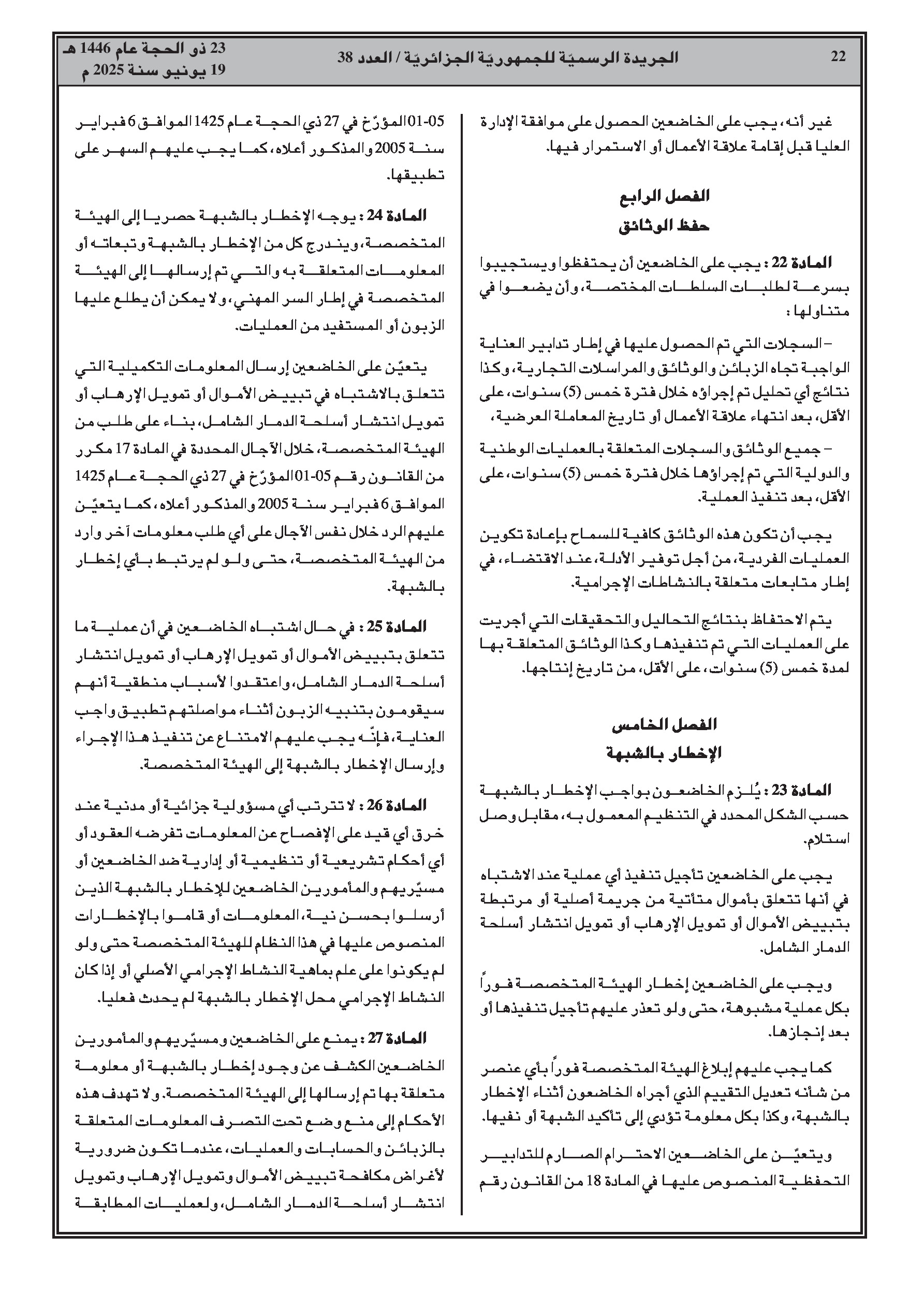 22 الجريدة الرسميّة للجمهوريّة الجزائريّة / العدد 38 23 ذو الحجة عام 1446 هـ
19 يونيو سنة 2025 م

غير أنه، يجب على الخاضعين الحصول على موافقة الإدارة العليا قبل إقامة علاقة الأعمال أو الاستمرار فيها.

الفصل الرابع
حفظ الوثائق

المادة 22 : يجب على الخاضعين أن يحتفظوا ويستجيبوا بسرعة لطلبات السلطات المختصة، وأن يضعوا في متناولها :

– السجلات التي تم الحصول عليها في إطار تدابير العناية الواجبة تجاه الزبائن والوثائق والمراسلات التجارية، وكذا نتائج أي تحليل تم إجراؤه خلال فترة خمس (5) سنوات، على الأقل، بعد انتهاء علاقة الأعمال أو تاريخ المعاملة العرضية،

– جميع الوثائق والسجلات المتعلقة بالعمليات الوطنية والدولية التي تم إجراؤها خلال فترة خمس (5) سنوات، على الأقل، بعد تنفيذ العملية.

يجب أن تكون هذه الوثائق كافية للسماح بإعادة تكوين العمليات الفردية، من أجل توفير الأدلة، عند الاقتضاء، في إطار متابعات متعلقة بالنشاطات الإجرامية.

يتم الاحتفاظ بنتائج التحاليل والتحقيقات التي أجريت على العمليات التي تم تنفيذها وكذا الوثائق المتعلقة بها لمدة خمس (5) سنوات، على الأقل، من تاريخ إنتاجها.

الفصل الخامس
الإخطار بالشبهة

المادة 23 : يُلزم الخاضعون بواجب الإخطار بالشبهة حسب الشكل المحدد في التنظيم المعمول به، مقابل وصل استلام.

يجب على الخاضعين تأجيل تنفيذ أي عملية عند الاشتباه في أنها تتعلق بأموال متأتية من جريمة أصلية أو مرتبطة بتبييض الأموال أو تمويل الإرهاب أو تمويل انتشار أسلحة الدمار الشامل.

ويجب على الخاضعين إخطار الهيئة المتخصصة فوراً بكل عملية مشبوهة، حتى ولو تعذر عليهم تأجيل تنفيذها أو بعد إنجازها.

كما يجب عليهم إبلاغ الهيئة المتخصصة فوراً بأي عنصر من شأنه تعديل التقييم الذي أجراه الخاضعون أثناء الإخطار بالشبهة، وكذا بكل معلومة تؤدي إلى تأكيد الشبهة أو نفيها.

ويتعيّن على الخاضعين الاحترام الصارم للتدابير التحفظية المنصوص عليها في المادة 18 من القانون رقم 05-01 المؤرّخ في 27 ذي الحجة عام 1425 الموافق 6 فبراير سنة 2005 والمذكور أعلاه، كما يجب عليهم السهر على تطبيقها.

المادة 24 : يوجه الإخطار بالشبهة حصريا إلى الهيئة المتخصصة، ويندرج كل من الإخطار بالشبهة وتبعاته أو المعلومات المتعلقة به والتي تم إرسالها إلى الهيئة المتخصصة في إطار السر المهني، ولا يمكن أن يطلع عليها الزبون أو المستفيد من العمليات.

يتعيّن على الخاضعين إرسال المعلومات التكميلية التي تتعلق بالاشتباه في تبييض الأموال أو تمويل الإرهاب أو تمويل انتشار أسلحة الدمار الشامل، بناء على طلب من الهيئة المتخصصة، خلال الآجال المحددة في المادة 17 مكرر من القانون رقم 05-01 المؤرّخ في 27 ذي الحجة عام 1425 الموافق 6 فبراير سنة 2005 والمذكور أعلاه، كما يتعيّن عليهم الرد خلال نفس الآجال على أي طلب معلومات آخر وارد من الهيئة المتخصصة، حتى ولو لم يرتبط بأي إخطار بالشبهة.

المادة 25 : في حال اشتباه الخاضعين في أن عملية ما تتعلق بتبييض الأموال أو تمويل الإرهاب أو تمويل انتشار أسلحة الدمار الشامل، واعتقدوا لأسباب منطقية أنهم سيقومون بتنبيه الزبون أثناء مواصلتهم تطبيق واجب العناية، فإنّه يجب عليهم الامتناع عن تنفيذ هذا الإجراء وإرسال الإخطار بالشبهة إلى الهيئة المتخصصة.

المادة 26 : لا تترتب أي مسؤولية جزائية أو مدنية عند خرق أي قيد على الإفصاح عن المعلومات تفرضه العقود أو أي أحكام تشريعية أو تنظيمية أو إدارية ضد الخاضعين أو مسيّريهم والمأمورين الخاضعين للإخطار بالشبهة الذين أرسلوا بحسن نية، المعلومات أو قاموا بالإخطارات المنصوص عليها في هذا النظام للهيئة المتخصصة حتى ولو لم يكونوا على علم بماهية النشاط الإجرامي الأصلي أو إذا كان النشاط الإجرامي محل الإخطار بالشبهة لم يحدث فعليا.

المادة 27 : يمنع على الخاضعين ومسيّريهم والمأمورين الخاضعين الكشف عن وجود إخطار بالشبهة أو معلومة متعلقة بها تم إرسالها إلى الهيئة المتخصصة. ولا تهدف هذه الأحكام إلى منع وضع تحت التصرف المعلومات المتعلقة بالزبائن والحسابات والعمليات، عندما تكون ضرورية لأغراض مكافحة تبييض الأموال وتمويل الإرهاب وتمويل انتشار أسلحة الدمار الشامل، ولعمليات المطابقة